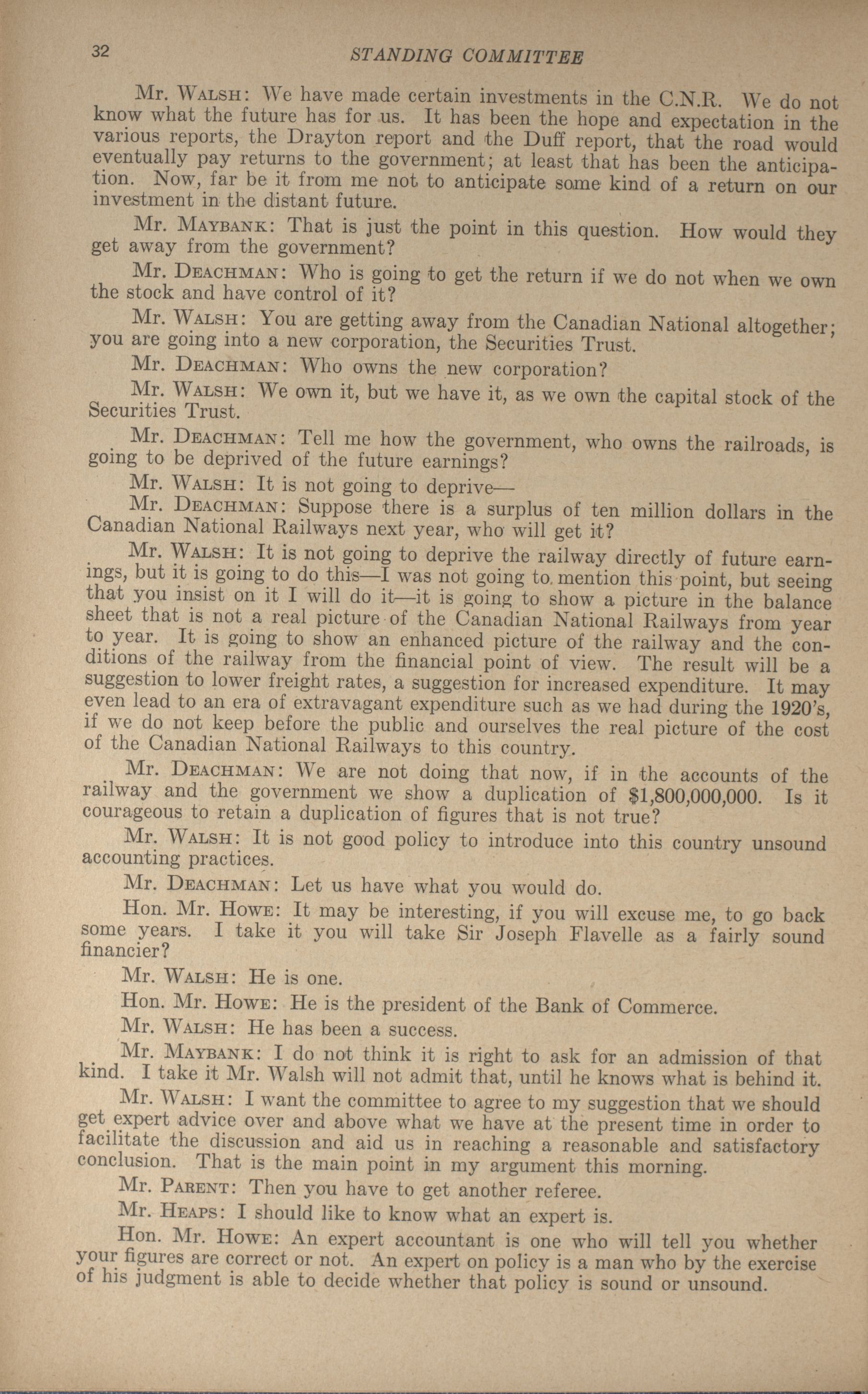 32 STANDING COMMITTEE

Mr. WALSH: We have made certain investments in the C.N.R. We do not know what the future has for us. It has been the hope and expectation in the various reports, the Drayton report and the Duff report, that the road would eventually pay returns to the government; at least that has been the anticipation. Now, far be it from me not to anticipate some kind of a return on our investment in the distant future.

Mr. MAYBANK: That is just the point in this question. How would they get away from the government?

Mr. DEACHMAN: Who is going to get the return if we do not when we own the stock and have control of it?

Mr. WALSH: You are getting away from the Canadian National altogether; you are going into a new corporation, the Securities Trust.

Mr. DEACHMAN: Who owns the new corporation?

Mr. WALSH: We own it, but we have it, as we own the capital stock of the Securities Trust.

Mr. DEACHMAN: Tell me how the government, who owns the railroads, is going to be deprived of the future earnings?

Mr. WALSH: It is not going to deprive—

Mr. DEACHMAN: Suppose there is a surplus of ten million dollars in the Canadian National Railways next year, who will get it?

Mr. WALSH: It is not going to deprive the railway directly of future earnings, but it is going to do this—I was not going to mention this point, but seeing that you insist on it I will do it—it is going to show a picture in the balance sheet that is not a real picture of the Canadian National Railways from year to year. It is going to show an enhanced picture of the railway and the conditions of the railway from the financial point of view. The result will be a suggestion to lower freight rates, a suggestion for increased expenditure. It may even lead to an era of extravagant expenditure such as we had during the 1920's, if we do not keep before the public and ourselves the real picture of the cost of the Canadian National Railways to this country.

Mr. DEACHMAN: We are not doing that now, if in the accounts of the railway and the government we show a duplication of $1,800,000,000. Is it courageous to retain a duplication of figures that is not true?

Mr. WALSH: It is not good policy to introduce into this country unsound accounting practices.

Mr. DEACHMAN: Let us have what you would do.

Hon. Mr. HOWE: It may be interesting, if you will excuse me, to go back some years. I take it you will take Sir Joseph Flavelle as a fairly sound financier?

Mr. WALSH: He is one.

Hon. Mr. HOWE: He is the president of the Bank of Commerce.

Mr. WALSH: He has been a success.

Mr. MAYBANK: I do not think it is right to ask for an admission of that kind. I take it Mr. Walsh will not admit that, until he knows what is behind it.

Mr. WALSH: I want the committee to agree to my suggestion that we should get expert advice over and above what we have at the present time in order to facilitate the discussion and aid us in reaching a reasonable and satisfactory conclusion. That is the main point in my argument this morning.

Mr. PARENT: Then you have to get another referee.

Mr. HEAPS: I should like to know what an expert is.

Hon. Mr. HOWE: An expert accountant is one who will tell you whether your figures are correct or not. An expert on policy is a man who by the exercise of his judgment is able to decide whether that policy is sound or unsound.